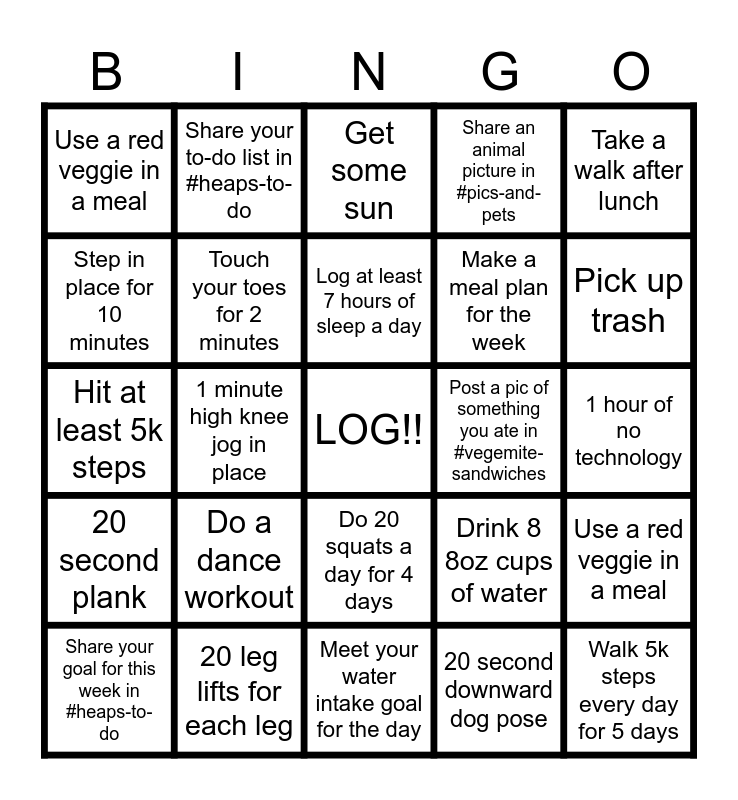 | B | I | N | G | O |
|---|---|---|---|---|
| Use a red veggie in a meal | Share your to-do list in #heaps-to-do | Get some sun | Share an animal picture in #pics-and-pets | Take a walk after lunch |
| Step in place for 10 minutes | Touch your toes for 2 minutes | Log at least 7 hours of sleep a day | Make a meal plan for the week | Pick up trash |
| Hit at least 5k steps | 1 minute high knee jog in place | LOG!! | Post a pic of something you ate in #vegemite-sandwiches | 1 hour of no technology |
| 20 second plank | Do a dance workout | Do 20 squats a day for 4 days | Drink 8 8oz cups of water | Use a red veggie in a meal |
| Share your goal for this week in #heaps-to-do | 20 leg lifts for each leg | Meet your water intake goal for the day | 20 second downward dog pose | Walk 5k steps every day for 5 days |